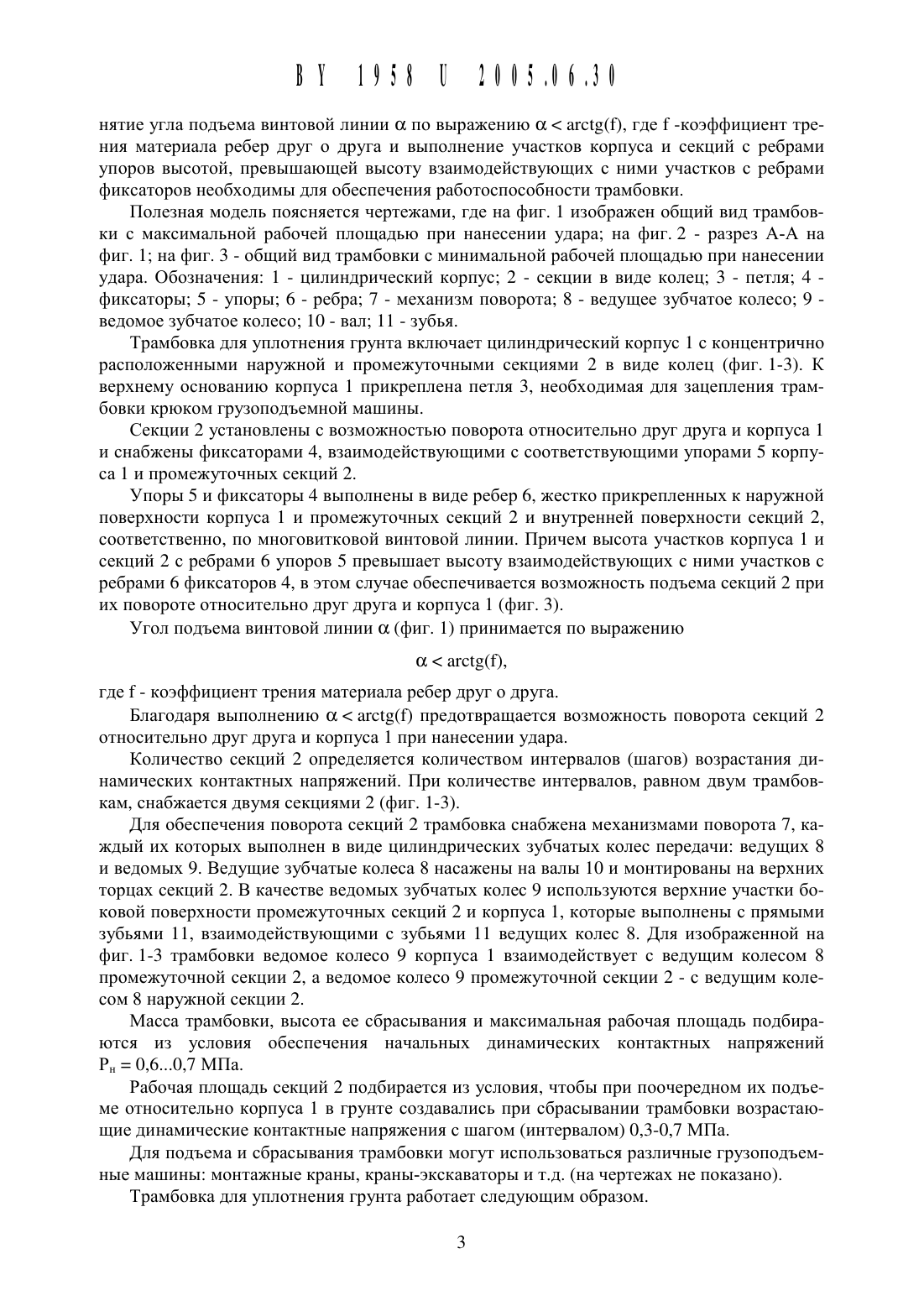 BY 1958 U 2005.06.30

нятие угла подъема винтовой линии $\alpha$ по выражению $\alpha < arctg(f)$, где f -коэффициент трения материала ребер друг о друга и выполнение участков корпуса и секций с ребрами упоров высотой, превышающей высоту взаимодействующих с ними участков с ребрами фиксаторов необходимы для обеспечения работоспособности трамбовки.

Полезная модель поясняется чертежами, где на фиг. 1 изображен общий вид трамбовки с максимальной рабочей площадью при нанесении удара; на фиг. 2 - разрез А-А на фиг. 1; на фиг. 3 - общий вид трамбовки с минимальной рабочей площадью при нанесении удара. Обозначения: 1 - цилиндрический корпус; 2 - секции в виде колец; 3 - петля; 4 - фиксаторы; 5 - упоры; 6 - ребра; 7 - механизм поворота; 8 - ведущее зубчатое колесо; 9 - ведомое зубчатое колесо; 10 - вал; 11 - зубья.

Трамбовка для уплотнения грунта включает цилиндрический корпус 1 с концентрично расположенными наружной и промежуточными секциями 2 в виде колец (фиг. 1-3). К верхнему основанию корпуса 1 прикреплена петля 3, необходимая для зацепления трамбовки крюком грузоподъемной машины.

Секции 2 установлены с возможностью поворота относительно друг друга и корпуса 1 и снабжены фиксаторами 4, взаимодействующими с соответствующими упорами 5 корпуса 1 и промежуточных секций 2.

Упоры 5 и фиксаторы 4 выполнены в виде ребер 6, жестко прикрепленных к наружной поверхности корпуса 1 и промежуточных секций 2 и внутренней поверхности секций 2, соответственно, по многовитковой винтовой линии. Причем высота участков корпуса 1 и секций 2 с ребрами 6 упоров 5 превышает высоту взаимодействующих с ними участков с ребрами 6 фиксаторов 4, в этом случае обеспечивается возможность подъема секций 2 при их повороте относительно друг друга и корпуса 1 (фиг. 3).

Угол подъема винтовой линии $\alpha$ (фиг. 1) принимается по выражению

$\alpha < arctg(f)$,

где f - коэффициент трения материала ребер друг о друга.

Благодаря выполнению $\alpha < arctg(f)$ предотвращается возможность поворота секций 2 относительно друг друга и корпуса 1 при нанесении удара.

Количество секций 2 определяется количеством интервалов (шагов) возрастания динамических контактных напряжений. При количестве интервалов, равном двум трамбовкам, снабжается двумя секциями 2 (фиг. 1-3).

Для обеспечения поворота секций 2 трамбовка снабжена механизмами поворота 7, каждый их которых выполнен в виде цилиндрических зубчатых колес передачи: ведущих 8 и ведомых 9. Ведущие зубчатые колеса 8 насажены на валы 10 и монтированы на верхних торцах секций 2. В качестве ведомых зубчатых колес 9 используются верхние участки боковой поверхности промежуточных секций 2 и корпуса 1, которые выполнены с прямыми зубьями 11, взаимодействующими с зубьями 11 ведущих колес 8. Для изображенной на фиг. 1-3 трамбовки ведомое колесо 9 корпуса 1 взаимодействует с ведущим колесом 8 промежуточной секции 2, а ведомое колесо 9 промежуточной секции 2 - с ведущим колесом 8 наружной секции 2.

Масса трамбовки, высота ее сбрасывания и максимальная рабочая площадь подбираются из условия обеспечения начальных динамических контактных напряжений $P_н = 0,6...0,7$ МПа.

Рабочая площадь секций 2 подбирается из условия, чтобы при поочередном их подъеме относительно корпуса 1 в грунте создавались при сбрасывании трамбовки возрастающие динамические контактные напряжения с шагом (интервалом) 0,3-0,7 МПа.

Для подъема и сбрасывания трамбовки могут использоваться различные грузоподъемные машины: монтажные краны, краны-экскаваторы и т.д. (на чертежах не показано).

Трамбовка для уплотнения грунта работает следующим образом.

3